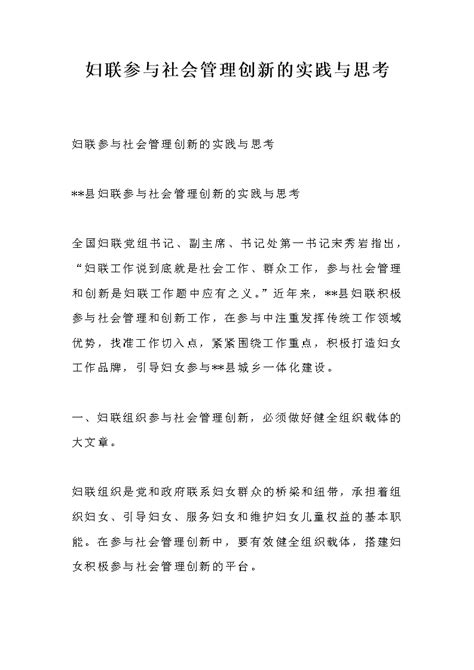 妇联参与社会管理创新的实践与思考

妇联参与社会管理创新的实践与思考

**县妇联参与社会管理创新的实践与思考

全国妇联党组书记、副主席、书记处第一书记宋秀岩指出，“妇联工作说到底就是社会工作、群众工作，参与社会管理和创新是妇联工作题中应有之义。”近年来，**县妇联积极参与社会管理和创新工作，在参与中注重发挥传统工作领域优势，找准工作切入点，紧紧围绕工作重点，积极打造妇女工作品牌，引导妇女参与**县城乡一体化建设。

一、妇联组织参与社会管理创新，必须做好健全组织载体的大文章。

妇联组织是党和政府联系妇女群众的桥梁和纽带，承担着组织妇女、引导妇女、服务妇女和维护妇女儿童权益的基本职能。在参与社会管理创新中，要有效健全组织载体，搭建妇女积极参与社会管理创新的平台。